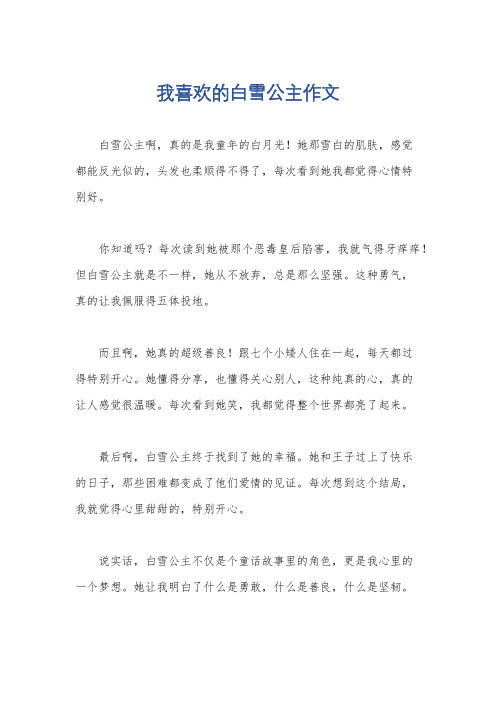 我喜欢的白雪公主作文

白雪公主啊，真的是我童年的白月光！她那雪白的肌肤，感觉都能反光似的，头发也柔顺得不得了，每次看到她我都觉得心情特别好。

你知道吗？每次读到她被那个恶毒皇后陷害，我就气得牙痒痒！但白雪公主就是不一样，她从不放弃，总是那么坚强。这种勇气，真的让我佩服得五体投地。

而且啊，她真的超级善良！跟七个小矮人住在一起，每天都过得特别开心。她懂得分享，也懂得关心别人，这种纯真的心，真的让人感觉很温暖。每次看到她笑，我都觉得整个世界都亮了起来。

最后啊，白雪公主终于找到了她的幸福。她和王子过上了快乐的日子，那些困难都变成了他们爱情的见证。每次想到这个结局，我就觉得心里甜甜的，特别开心。

说实话，白雪公主不仅是个童话故事里的角色，更是我心里的一个梦想。她让我明白了什么是勇敢，什么是善良，什么是坚韧。